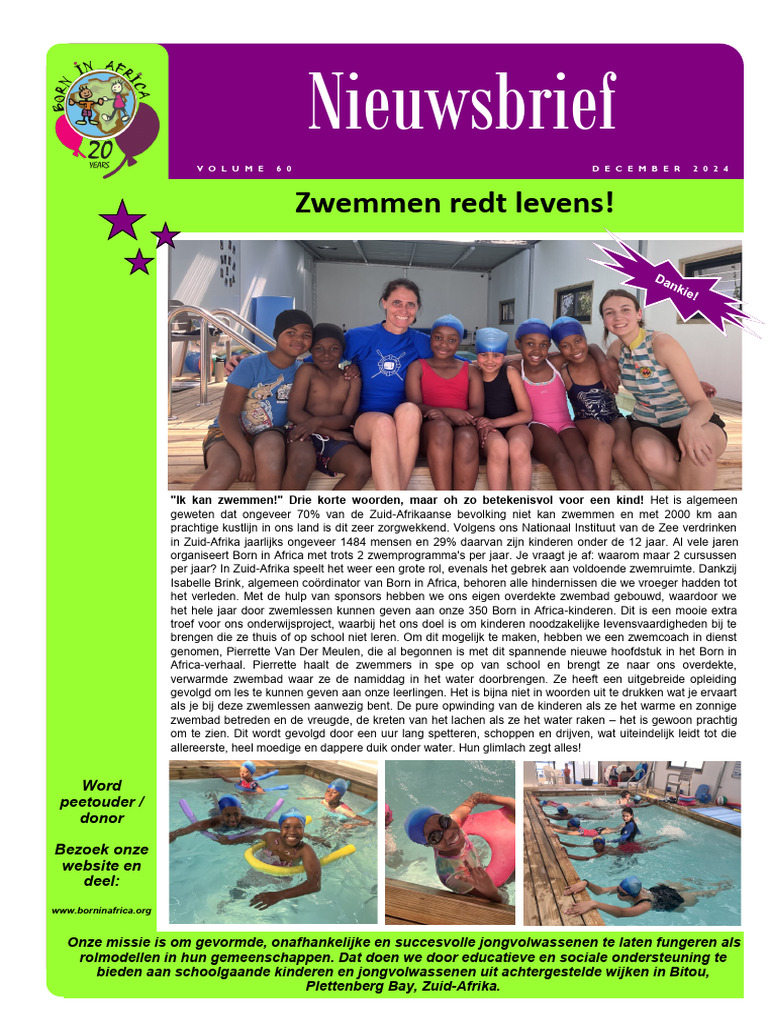 BORN IN AFRICA
20
YEARS

Nieuwsbrief

VOLUME 60

DECEMBER 2024

Zwemmen redt levens!

Dankie!

"Ik kan zwemmen!" Drie korte woorden, maar oh zo betekenisvol voor een kind! Het is algemeen geweten dat ongeveer 70% van de Zuid-Afrikaanse bevolking niet kan zwemmen en met 2000 km aan prachtige kustlijn in ons land is dit zeer zorgwekkend. Volgens ons Nationaal Instituut van de Zee verdrinken in Zuid-Afrika jaarlijks ongeveer 1484 mensen en 29% daarvan zijn kinderen onder de 12 jaar. Al vele jaren organiseert Born in Africa met trots 2 zwemprogramma's per jaar. Je vraagt je af: waarom maar 2 cursussen per jaar? In Zuid-Afrika speelt het weer een grote rol, evenals het gebrek aan voldoende zwemruimte. Dankzij Isabelle Brink, algemeen coördinator van Born in Africa, behoren alle hindernissen die we vroeger hadden tot het verleden. Met de hulp van sponsors hebben we ons eigen overdekte zwembad gebouwd, waardoor we het hele jaar door zwemlessen kunnen geven aan onze 350 Born in Africa-kinderen. Dit is een mooie extra troef voor ons onderwijsproject, waarbij het ons doel is om kinderen noodzakelijke levensvaardigheden bij te brengen die ze thuis of op school niet leren. Om dit mogelijk te maken, hebben we een zwemcoach in dienst genomen, Pierrette Van Der Meulen, die al begonnen is met dit spannende nieuwe hoofdstuk in het Born in Africa-verhaal. Pierrette haalt de zwemmers in spe op van school en brengt ze naar ons overdekte, verwarmde zwembad waar ze de namiddag in het water doorbrengen. Ze heeft een uitgebreide opleiding gevolgd om les te kunnen geven aan onze leerlingen. Het is bijna niet in woorden uit te drukken wat je ervaart als je bij deze zwemlessen aanwezig bent. De pure opwinding van de kinderen als ze het warme en zonnige zwembad betreden en de vreugde, de kreten van het lachen als ze het water raken – het is gewoon prachtig om te zien. Dit wordt gevolgd door een uur lang spetteren, schoppen en drijven, wat uiteindelijk leidt tot die allereerste, heel moedige en dappere duik onder water. Hun glimlach zegt alles!

Word peetouder / donor

Bezoek onze website en deel:

www.borninafrica.org

Onze missie is om gevormde, onafhankelijke en succesvolle jongvolwassenen te laten fungeren als rolmodellen in hun gemeenschappen. Dat doen we door educatieve en sociale ondersteuning te bieden aan schoolgaande kinderen en jongvolwassenen uit achtergestelde wijken in Bitou, Plettenberg Bay, Zuid-Afrika.